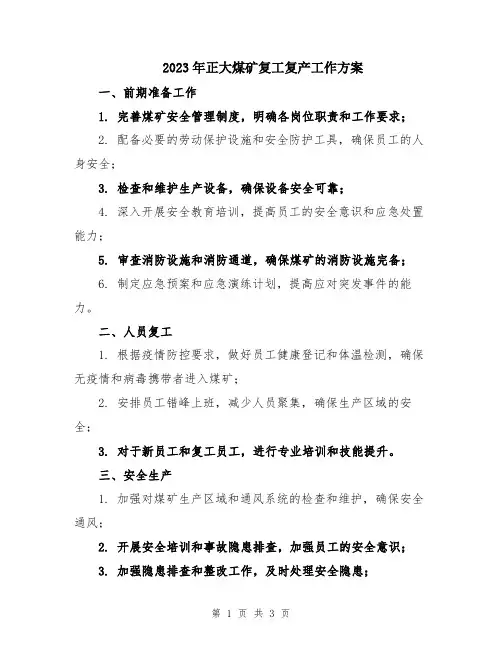 2023年正大煤矿复工复产工作方案

一、前期准备工作

1. 完善煤矿安全管理制度，明确各岗位职责和工作要求；

2. 配备必要的劳动保护设施和安全防护工具，确保员工的人身安全；

3. 检查和维护生产设备，确保设备安全可靠；

4. 深入开展安全教育培训，提高员工的安全意识和应急处置能力；

5. 审查消防设施和消防通道，确保煤矿的消防设施完备；

6. 制定应急预案和应急演练计划，提高应对突发事件的能力。

二、人员复工

1. 根据疫情防控要求，做好员工健康登记和体温检测，确保无疫情和病毒携带者进入煤矿；

2. 安排员工错峰上班，减少人员聚集，确保生产区域的安全；

3. 对于新员工和复工员工，进行专业培训和技能提升。

三、安全生产

1. 加强对煤矿生产区域和通风系统的检查和维护，确保安全通风；

2. 开展安全培训和事故隐患排查，加强员工的安全意识；

3. 加强隐患排查和整改工作，及时处理安全隐患；

第 1 页 共 3 页